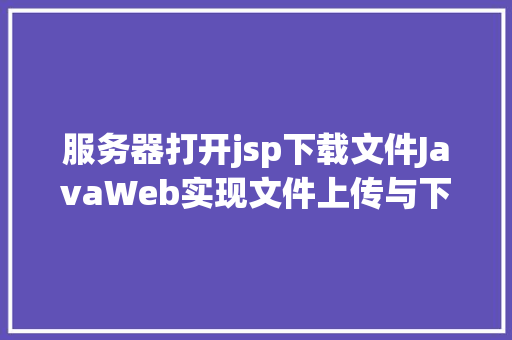 服务器打开jsp下载文件JavaWeb实现文件上传与下